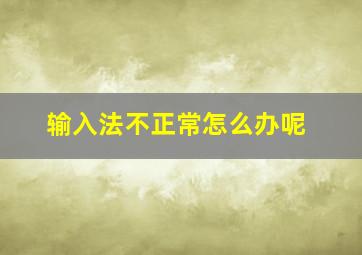 输入法不正常怎么办呢